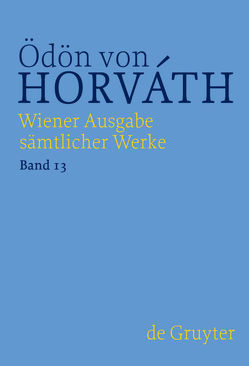 Ödön von
HORVÁTH
Wiener Ausgabe sämtlicher Werke
Band 13

de Gruyter